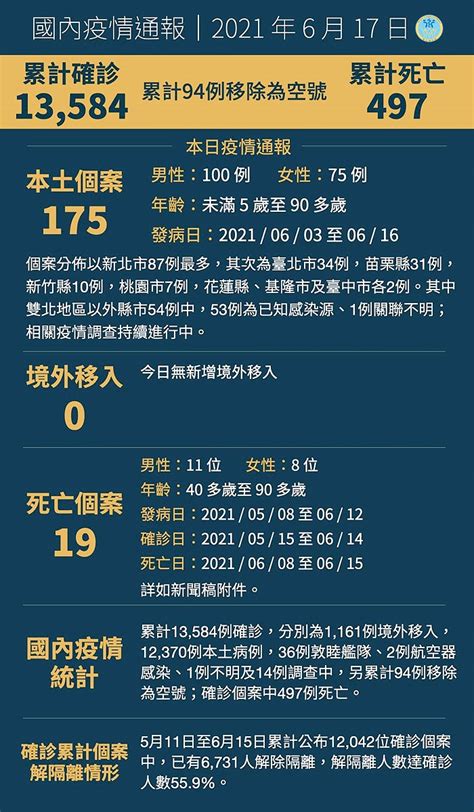 國內疫情通報 | 2021 年 6 月 17 日

累計確診
13,584

累計94例移除為空號

累計死亡
497

本日疫情通報

本土個案
175

男性：100 例　女性：75 例
年齡：未滿 5 歲至 90 多歲
發病日：2021 / 06 / 03 至 06 / 16

個案分佈以新北市87例最多，其次為臺北市34例，苗栗縣31例，新竹縣10例，桃園市7例，花蓮縣、基隆市及臺中市各2例。其中雙北地區以外縣市54例中，53例為已知感染源、1例關聯不明；相關疫情調查持續進行中。

境外移入
0

今日無新增境外移入

死亡個案
19

男性：11 位　女性：8 位
年齡：40 多歲至 90 多歲
發病日：2021 / 05 / 08 至 06 / 12
確診日：2021 / 05 / 15 至 06 / 14
死亡日：2021 / 06 / 08 至 06 / 15
詳如新聞稿附件。

國內疫情統計

累計13,584例確診，分別為1,161例境外移入，12,370例本土病例，36例敦睦艦隊、2例航空器感染、1例不明及14例調查中，另累計94例移除為空號；確診個案中497例死亡。

確診累計個案解隔離情形

5月11日至6月15日累計公布12,042位確診個案中，已有6,731人解除隔離，解隔離人數達確診人數55.9%。